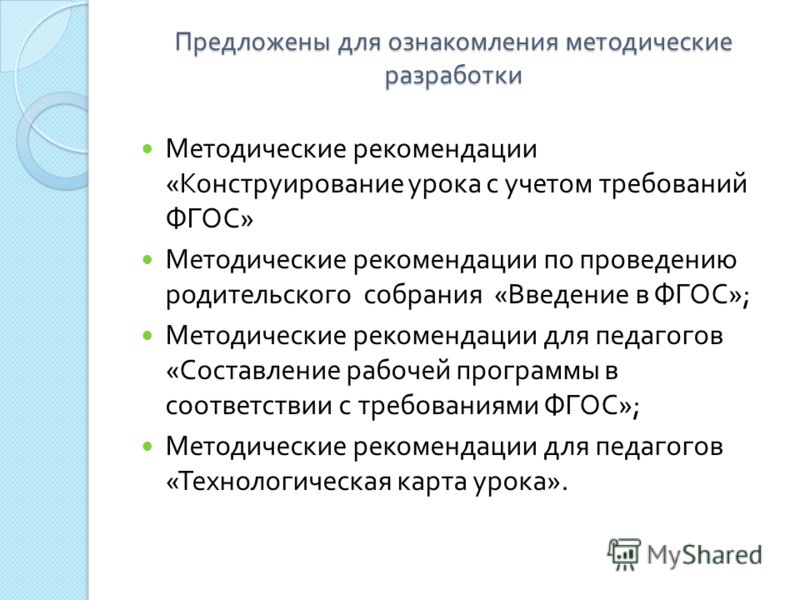 Предложены для ознакомления методические разработки

Методические рекомендации «Конструирование урока с учетом требований ФГОС»

Методические рекомендации по проведению родительского собрания «Введение в ФГОС»;

Методические рекомендации для педагогов «Составление рабочей программы в соответствии с требованиями ФГОС»;

Методические рекомендации для педагогов «Технологическая карта урока».

MyShared